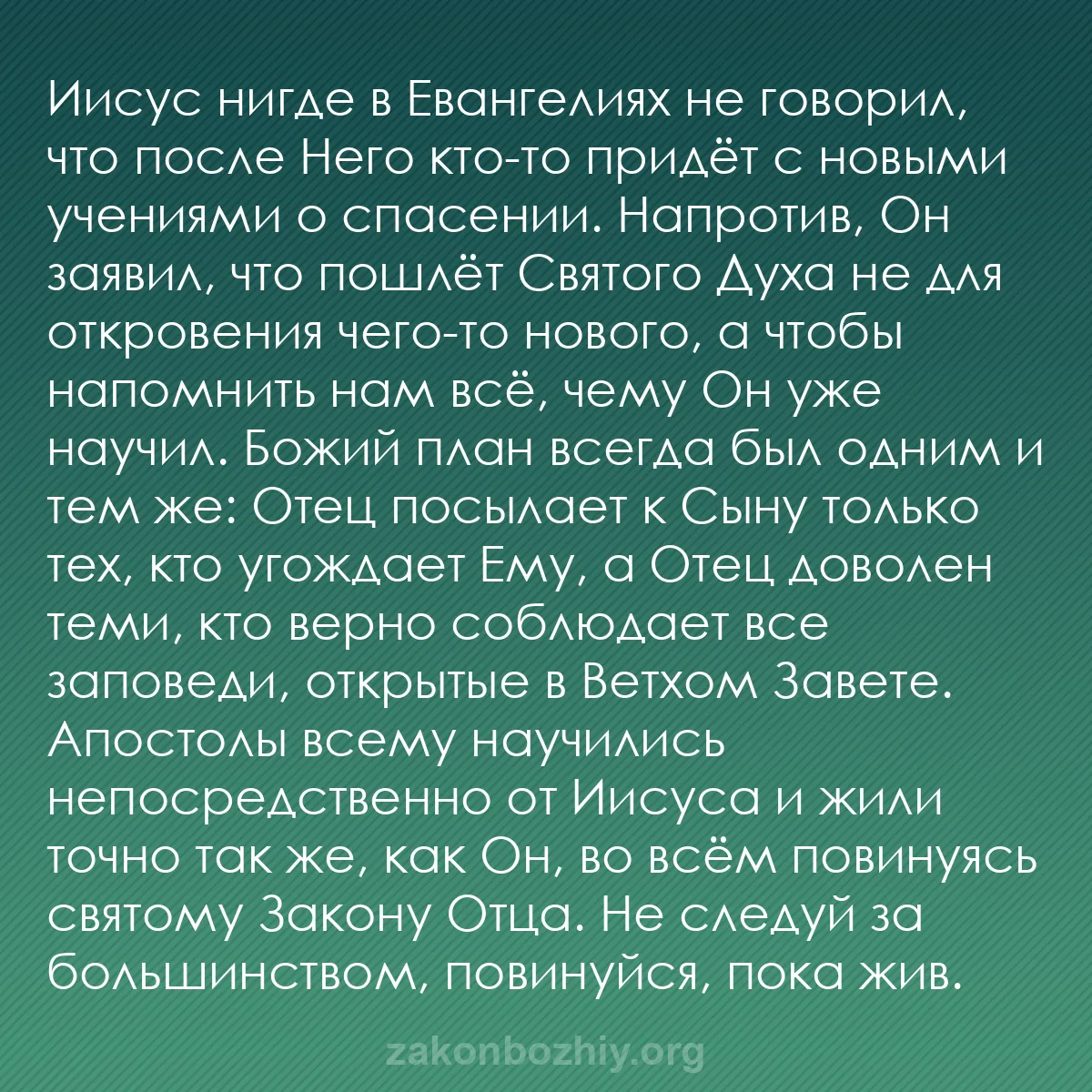 Иисус нигде в Евангелиях не говорил, что после Него кто-то придёт с новыми учениями о спасении. Напротив, Он заявил, что пошлёт Святого Духа не для откровения чего-то нового, а чтобы напомнить нам всё, чему Он уже научил. Божий план всегда был одним и тем же: Отец посылает к Сыну только тех, кто угождает Ему, а Отец доволен теми, кто верно соблюдает все заповеди, открытые в Ветхом Завете. Апостолы всему научились непосредственно от Иисуса и жили точно так же, как Он, во всём повинуясь святому Закону Отца. Не следуй за большинством, повинуйся, пока жив.

zakonbozhiy.org